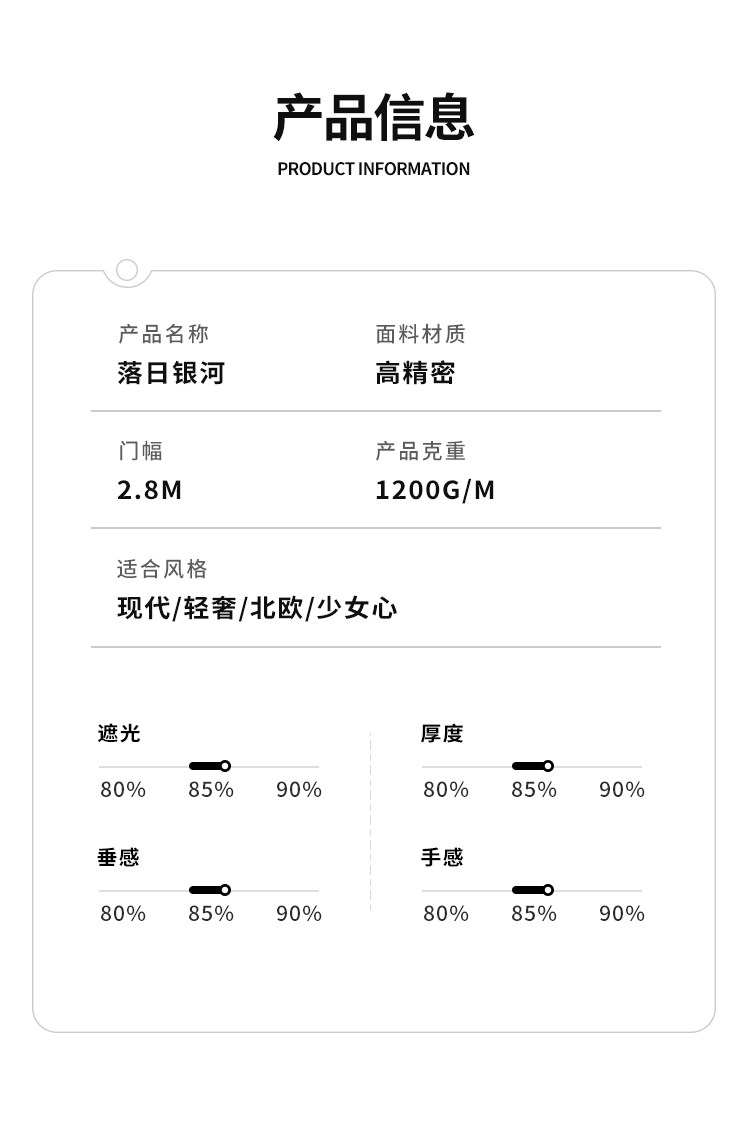 产品信息
PRODUCT INFORMATION

产品名称
落日银河

面料材质
高精密

门幅
2.8M

产品克重
1200G/M

适合风格
现代/轻奢/北欧/少女心

遮光
80% 85% 90%

垂感
80% 85% 90%

厚度
80% 85% 90%

手感
80% 85% 90%